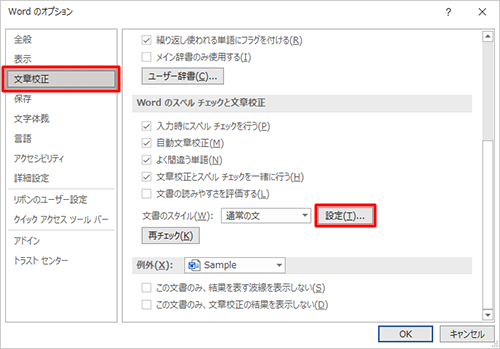 Word のオプション

?

×

全般

表示

文章校正

保存

文字体裁

言語

アクセシビリティ

詳細設定

リボンのユーザー設定

クイック アクセス ツール バー

アドイン

トラスト センター

繰り返し使われる単語にフラグを付ける(R)

メイン辞書のみ使用する(I)

ユーザー辞書(C)...

Word のスペル チェックと文章校正

入力時にスペル チェックを行う(P)

自動文章校正(M)

よく間違う単語(N)

文章校正とスペル チェックを一緒に行う(H)

文書の読みやすさを評価する(L)

文書のスタイル(W): 通常の文

設定(T)...

再チェック(K)

例外(X): Sample

この文書のみ、結果を表す波線を表示しない(S)

この文書のみ、文章校正の結果を表示しない(D)

OK

キャンセル